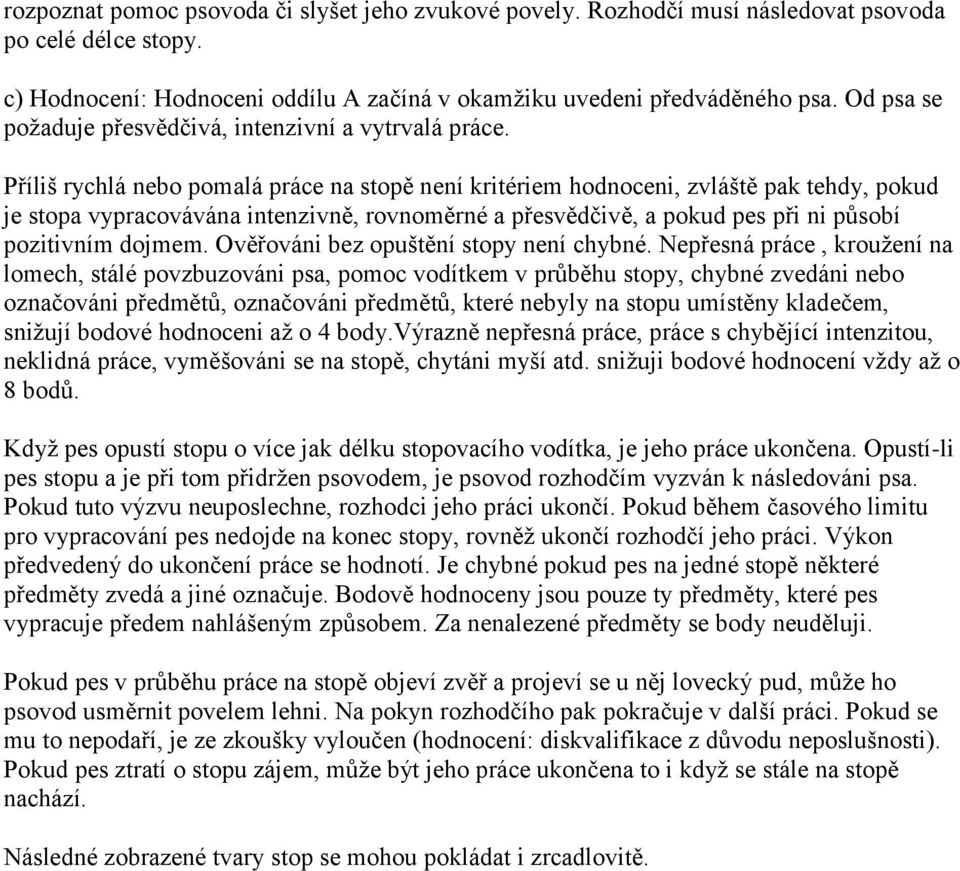 rozpoznat pomoc psovoda či slyšet jeho zvukové povely. Rozhodčí musí následovat psovoda po celé délce stopy.

c) Hodnocení: Hodnoceni oddílu A začíná v okamžiku uvedeni předváděného psa. Od psa se požaduje přesvědčivá, intenzivní a vytrvalá práce.

Příliš rychlá nebo pomalá práce na stopě není kritériem hodnoceni, zvláště pak tehdy, pokud je stopa vypracovávána intenzivně, rovnoměrné a přesvědčivě, a pokud pes při ni působí pozitivním dojmem. Ověřováni bez opuštění stopy není chybné. Nepřesná práce , kroužení na lomech, stálé povzbuzováni psa, pomoc vodítkem v průběhu stopy, chybné zvedáni nebo označováni předmětů, označováni předmětů, které nebyly na stopu umístěny kladečem, snižují bodové hodnoceni až o 4 body.Výrazně nepřesná práce, práce s chybějící intenzitou, neklidná práce, vyměšováni se na stopě, chytáni myší atd. snižuji bodové hodnocení vždy až o 8 bodů.

Když pes opustí stopu o více jak délku stopovacího vodítka, je jeho práce ukončena. Opustí-li pes stopu a je při tom přidržen psovodem, je psovod rozhodčím vyzván k následováni psa. Pokud tuto výzvu neuposlechne, rozhodci jeho práci ukončí. Pokud během časového limitu pro vypracování pes nedojde na konec stopy, rovněž ukončí rozhodčí jeho práci. Výkon předvedený do ukončení práce se hodnotí. Je chybné pokud pes na jedné stopě některé předměty zvedá a jiné označuje. Bodově hodnoceny jsou pouze ty předměty, které pes vypracuje předem nahlášeným způsobem. Za nenalezené předměty se body neuděluji.

Pokud pes v průběhu práce na stopě objeví zvěř a projeví se u něj lovecký pud, může ho psovod usměrnit povelem lehni. Na pokyn rozhodčího pak pokračuje v další práci. Pokud se mu to nepodaří, je ze zkoušky vyloučen (hodnocení: diskvalifikace z důvodu neposlušnosti). Pokud pes ztratí o stopu zájem, může být jeho práce ukončena to i když se stále na stopě nachází.

Následné zobrazené tvary stop se mohou pokládat i zrcadlovitě.